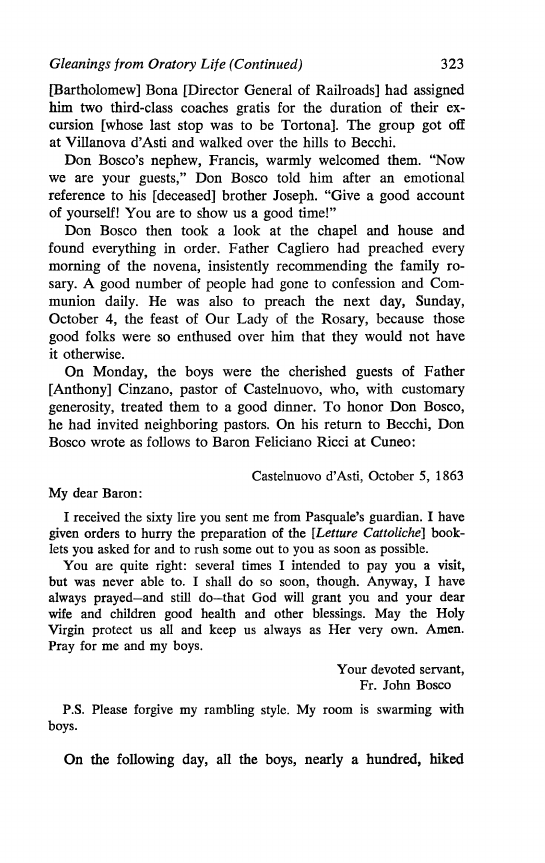 Gleanings from Oratory Life (Continued) 323

[Bartholomew] Bona [Director General of Railroads] had assigned him two third-class coaches gratis for the duration of their excursion [whose last stop was to be Tortona]. The group got off at Villanova d'Asti and walked over the hills to Becchi.

Don Bosco's nephew, Francis, warmly welcomed them. "Now we are your guests," Don Bosco told him after an emotional reference to his [deceased] brother Joseph. "Give a good account of yourself! You are to show us a good time!"

Don Bosco then took a look at the chapel and house and found everything in order. Father Cagliero had preached every morning of the novena, insistently recommending the family rosary. A good number of people had gone to confession and Communion daily. He was also to preach the next day, Sunday, October 4, the feast of Our Lady of the Rosary, because those good folks were so enthused over him that they would not have it otherwise.

On Monday, the boys were the cherished guests of Father [Anthony] Cinzano, pastor of Castelnuovo, who, with customary generosity, treated them to a good dinner. To honor Don Bosco, he had invited neighboring pastors. On his return to Becchi, Don Bosco wrote as follows to Baron Feliciano Ricci at Cuneo:

Castelnuovo d'Asti, October 5, 1863

My dear Baron:

I received the sixty lire you sent me from Pasquale's guardian. I have given orders to hurry the preparation of the [Letture Cattoliche] booklets you asked for and to rush some out to you as soon as possible.

You are quite right: several times I intended to pay you a visit, but was never able to. I shall do so soon, though. Anyway, I have always prayed—and still do—that God will grant you and your dear wife and children good health and other blessings. May the Holy Virgin protect us all and keep us always as Her very own. Amen. Pray for me and my boys.

Your devoted servant,
Fr. John Bosco

P.S. Please forgive my rambling style. My room is swarming with boys.

On the following day, all the boys, nearly a hundred, hiked